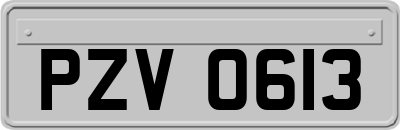 PZV 0613